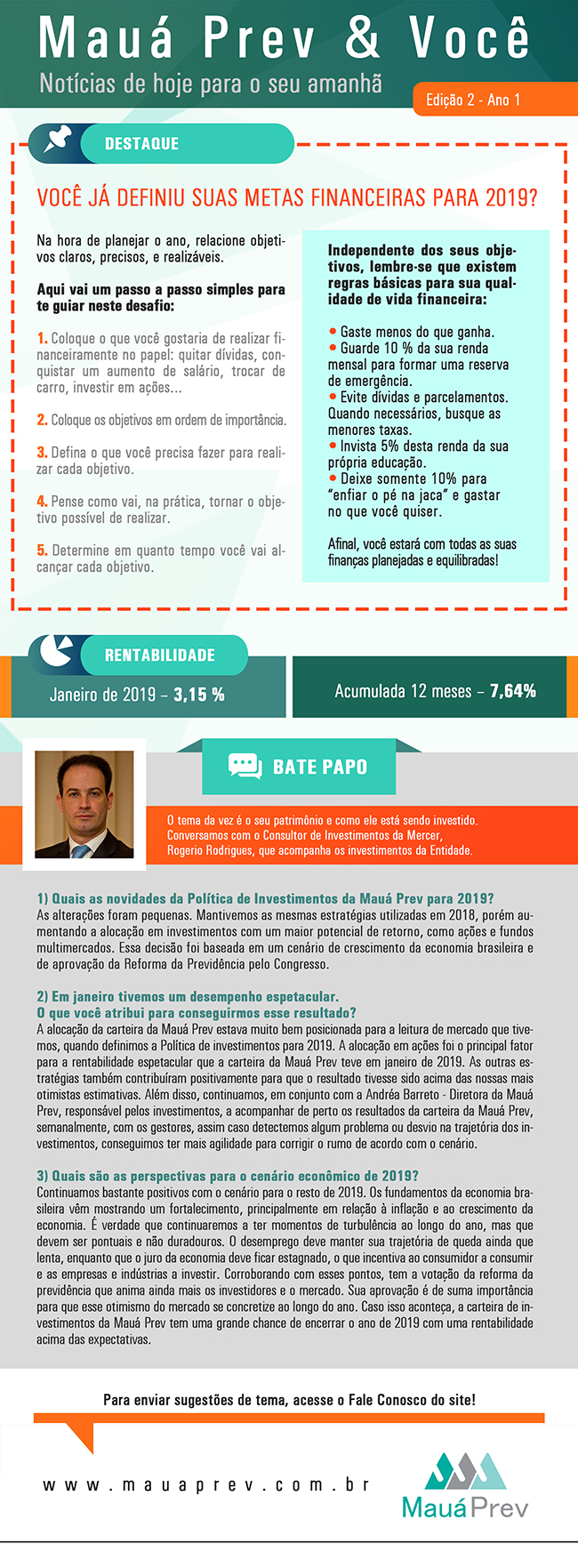 Mauá Prev & Você
Notícias de hoje para o seu amanhã

Edição 2 - Ano 1

DESTAQUE

VOCÊ JÁ DEFINIU SUAS METAS FINANCEIRAS PARA 2019?

Na hora de planejar o ano, relacione objetivos claros, precisos, e realizáveis.

Aqui vai um passo a passo simples para te guiar neste desafio:

1. Coloque o que você gostaria de realizar financeiramente no papel: quitar dívidas, conquistar um aumento de salário, trocar de carro, investir em ações...

2. Coloque os objetivos em ordem de importância.

3. Defina o que você precisa fazer para realizar cada objetivo.

4. Pense como vai, na prática, tornar o objetivo possível de realizar.

5. Determine em quanto tempo você vai alcançar cada objetivo.

Independente dos seus objetivos, lembre-se que existem regras básicas para sua qualidade de vida financeira:

• Gaste menos do que ganha.
• Guarde 10 % da sua renda mensal para formar uma reserva de emergência.
• Evite dívidas e parcelamentos. Quando necessários, busque as menores taxas.
• Invista 5% desta renda da sua própria educação.
• Deixe somente 10% para "enfiar o pé na jaca" e gastar no que você quiser.

Afinal, você estará com todas as suas finanças planejadas e equilibradas!

RENTABILIDADE

Janeiro de 2019 – 3,15 %

Acumulada 12 meses – 7,64%

BATE PAPO

O tema da vez é o seu patrimônio e como ele está sendo investido. Conversamos com o Consultor de Investimentos da Mercer, Rogerio Rodrigues, que acompanha os investimentos da Entidade.

1) Quais as novidades da Política de Investimentos da Mauá Prev para 2019?
As alterações foram pequenas. Mantivemos as mesmas estratégias utilizadas em 2018, porém aumentando a alocação em investimentos com um maior potencial de retorno, como ações e fundos multimercados. Essa decisão foi baseada em um cenário de crescimento da economia brasileira e de aprovação da Reforma da Previdência pelo Congresso.

2) Em janeiro tivemos um desempenho espetacular.
O que você atribui para conseguirmos esse resultado?
A alocação da carteira da Mauá Prev estava muito bem posicionada para a leitura de mercado que tivemos, quando definimos a Política de investimentos para 2019. A alocação em ações foi o principal fator para a rentabilidade espetacular que a carteira da Mauá Prev teve em janeiro de 2019. As outras estratégias também contribuíram positivamente para que o resultado tivesse sido acima das nossas mais otimistas estimativas. Além disso, continuamos, em conjunto com a Andréa Barreto - Diretora da Mauá Prev, responsável pelos investimentos, a acompanhar de perto os resultados da carteira da Mauá Prev, semanalmente, com os gestores, assim caso detectemos algum problema ou desvio na trajetória dos investimentos, conseguimos ter mais agilidade para corrigir o rumo de acordo com o cenário.

3) Quais são as perspectivas para o cenário econômico de 2019?
Continuamos bastante positivos com o cenário para o resto de 2019. Os fundamentos da economia brasileira vêm mostrando um fortalecimento, principalmente em relação à inflação e ao crescimento da economia. É verdade que continuaremos a ter momentos de turbulência ao longo do ano, mas que devem ser pontuais e não duradouros. O desemprego deve manter sua trajetória de queda ainda que lenta, enquanto que o juro da economia deve ficar estagnado, o que incentiva ao consumidor a consumir e as empresas e indústrias a investir. Corroborando com esses pontos, tem a votação da reforma da previdência que anima ainda mais os investidores e o mercado. Sua aprovação é de suma importância para que esse otimismo do mercado se concretize ao longo do ano. Caso isso aconteça, a carteira de investimentos da Mauá Prev tem uma grande chance de encerrar o ano de 2019 com uma rentabilidade acima das expectativas.

Para enviar sugestões de tema, acesse o Fale Conosco do site!

www.mauaprev.com.br

Mauá Prev